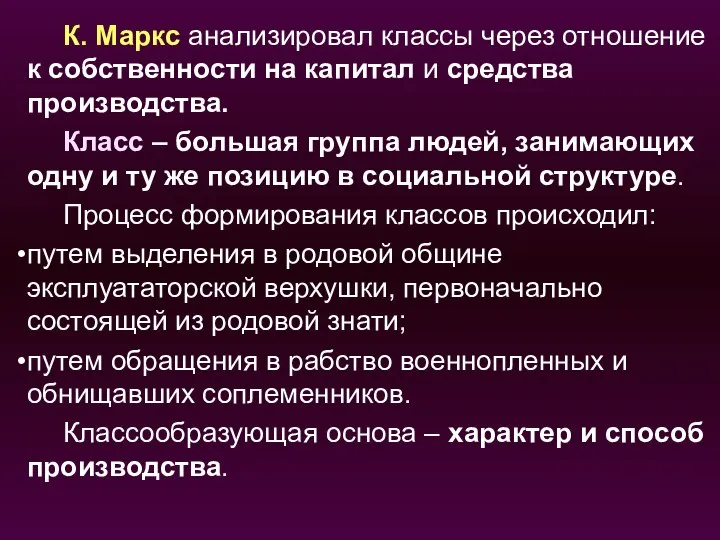 К. Маркс анализировал классы через отношение к собственности на капитал и средства производства.

Класс – большая группа людей, занимающих одну и ту же позицию в социальной структуре.

Процесс формирования классов происходил:

•путем выделения в родовой общине эксплуататорской верхушки, первоначально состоящей из родовой знати;

•путем обращения в рабство военнопленных и обнищавших соплеменников.

Классообразующая основа – характер и способ производства.